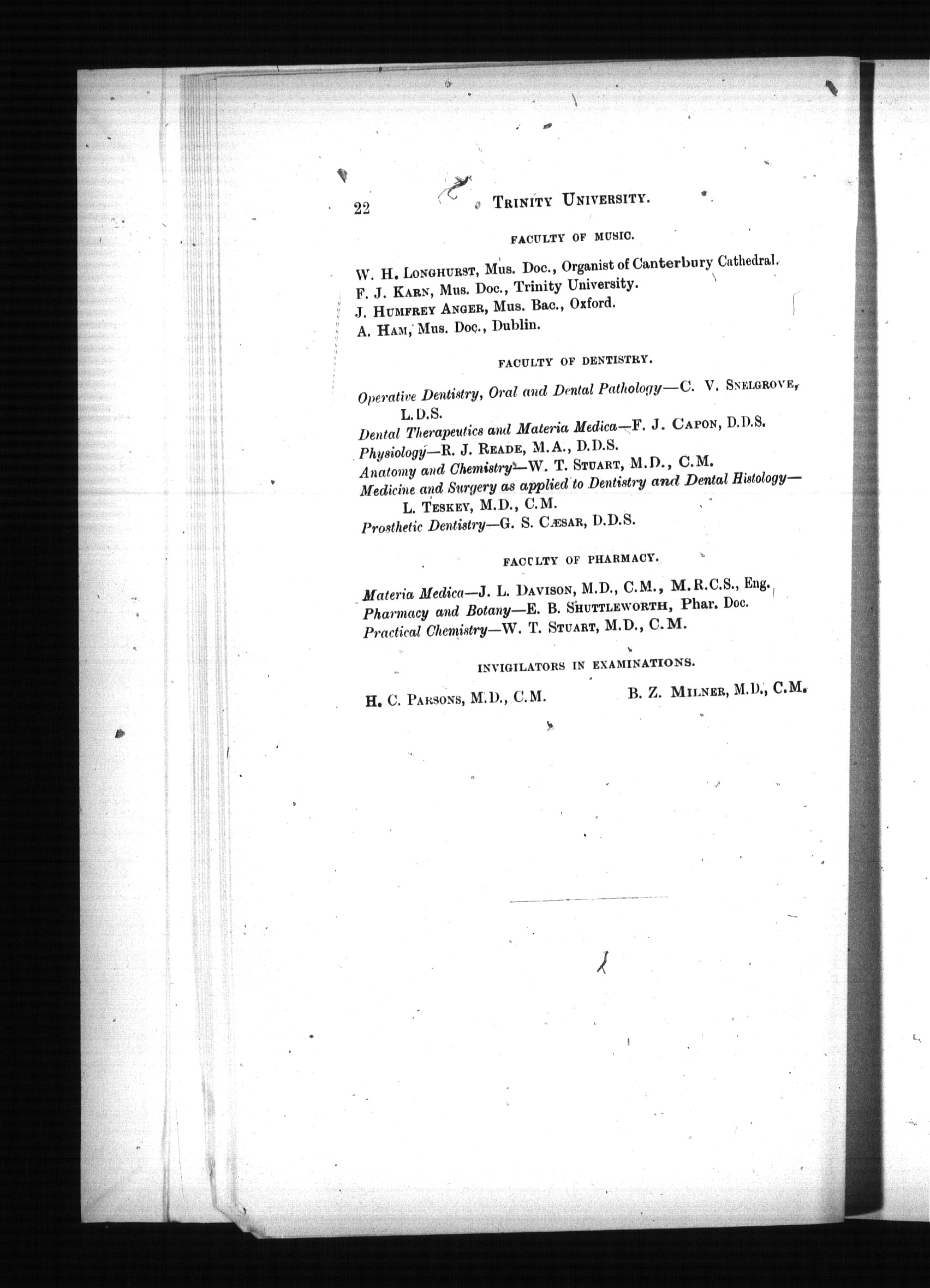 22 TRINITY UNIVERSITY.

FACULTY OF MUSIC.

W. H. LONGHURST, Mus. Doc., Organist of Canterbury Cathedral.
F. J. KARN, Mus. Doc., Trinity University.
J. HUMFREY ANGER, Mus. Bac., Oxford.
A. HAM, Mus. Doc., Dublin.

FACULTY OF DENTISTRY.

Operative Dentistry, Oral and Dental Pathology—C. V. SNELGROVE, L.D.S.
Dental Therapeutics and Materia Medica—F. J. CAPON, D.D.S.
Physiology—R. J. READE, M.A., D.D.S.
Anatomy and Chemistry—W. T. STUART, M.D., C.M.
Medicine and Surgery as applied to Dentistry and Dental Histology—L. TESKEY, M.D., C.M.
Prosthetic Dentistry—G. S. CÆSAR, D.D.S.

FACULTY OF PHARMACY.

Materia Medica—J. L. DAVISON, M.D., C.M., M.R.C.S., Eng.
Pharmacy and Botany—E. B. SHUTTLEWORTH, Phar. Doc.
Practical Chemistry—W. T. STUART, M.D., C.M.

INVIGILATORS IN EXAMINATIONS.

H. C. PARSONS, M.D., C.M. B. Z. MILNER, M.D., C.M.